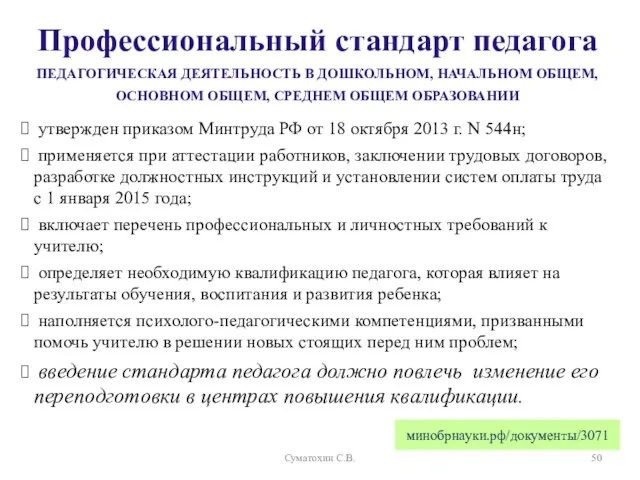 Профессиональный стандарт педагога

ПЕДАГОГИЧЕСКАЯ ДЕЯТЕЛЬНОСТЬ В ДОШКОЛЬНОМ, НАЧАЛЬНОМ ОБЩЕМ, ОСНОВНОМ ОБЩЕМ, СРЕДНЕМ ОБЩЕМ ОБРАЗОВАНИИ

 утвержден приказом Минтруда РФ от 18 октября 2013 г. N 544н;
 применяется при аттестации работников, заключении трудовых договоров, разработке должностных инструкций и установлении систем оплаты труда с 1 января 2015 года;
 включает перечень профессиональных и личностных требований к учителю;
 определяет необходимую квалификацию педагога, которая влияет на результаты обучения, воспитания и развития ребенка;
 наполняется психолого-педагогическими компетенциями, призванными помочь учителю в решении новых стоящих перед ним проблем;
 введение стандарта педагога должно повлечь изменение его переподготовки в центрах повышения квалификации.

минобрнауки.рф/документы/3071

Суматохин С.В.

50